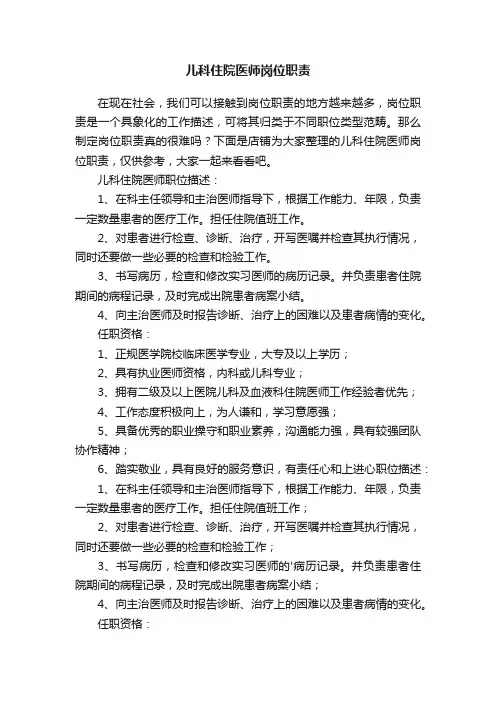 儿科住院医师岗位职责

在现在社会，我们可以接触到岗位职责的地方越来越多，岗位职责是一个具象化的工作描述，可将其归类于不同职位类型范畴。那么制定岗位职责真的很难吗？下面是店铺为大家整理的儿科住院医师岗位职责，仅供参考，大家一起来看看吧。

儿科住院医师职位描述：

1、在科主任领导和主治医师指导下，根据工作能力、年限，负责一定数量患者的医疗工作。担任住院值班工作。

2、对患者进行检查、诊断、治疗，开写医嘱并检查其执行情况，同时还要做一些必要的检查和检验工作。

3、书写病历，检查和修改实习医师的病历记录。并负责患者住院期间的病程记录，及时完成出院患者病案小结。

4、向主治医师及时报告诊断、治疗上的困难以及患者病情的变化。

任职资格：

1、正规医学院校临床医学专业，大专及以上学历；

2、具有执业医师资格，内科或儿科专业；

3、拥有二级及以上医院儿科及血液科住院医师工作经验者优先；

4、工作态度积极向上，为人谦和，学习意愿强；

5、具备优秀的职业操守和职业素养，沟通能力强，具有较强团队协作精神；

6、踏实敬业，具有良好的服务意识，有责任心和上进心职位描述：

1、在科主任领导和主治医师指导下，根据工作能力、年限，负责一定数量患者的医疗工作。担任住院值班工作；

2、对患者进行检查、诊断、治疗，开写医嘱并检查其执行情况，同时还要做一些必要的检查和检验工作；

3、书写病历，检查和修改实习医师的'病历记录。并负责患者住院期间的病程记录，及时完成出院患者病案小结；

4、向主治医师及时报告诊断、治疗上的困难以及患者病情的变化。

任职资格：